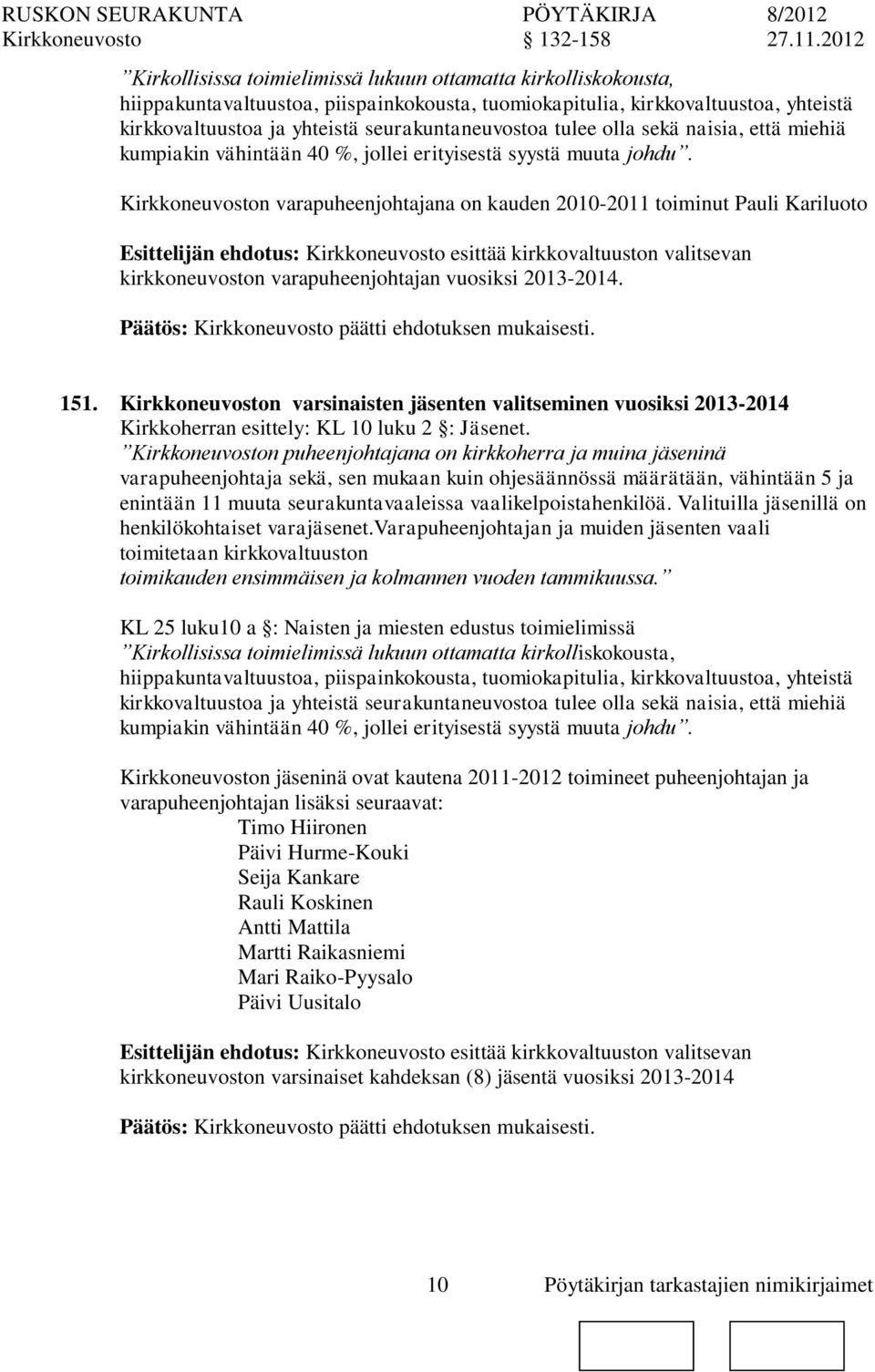 RUSKON SEURAKUNTA PÖYTÄKIRJA 8/2012
Kirkkoneuvosto 132-158 27.11.2012

”Kirkollisissa toimielimissä lukuun ottamatta kirkolliskokousta, hiippakuntavaltuustoa, piispainkokousta, tuomiokapitulia, kirkkovaltuustoa, yhteistä kirkkovaltuustoa ja yhteistä seurakuntaneuvostoa tulee olla sekä naisia, että miehiä kumpiakin vähintään 40 %, jollei erityisestä syystä muuta johdu”.

Kirkkoneuvoston varapuheenjohtajana on kauden 2010-2011 toiminut Pauli Kariluoto

Esittelijän ehdotus: Kirkkoneuvosto esittää kirkkovaltuuston valitsevan kirkkoneuvoston varapuheenjohtajan vuosiksi 2013-2014.

Päätös: Kirkkoneuvosto päätti ehdotuksen mukaisesti.

151. Kirkkoneuvoston varsinaisten jäsenten valitseminen vuosiksi 2013-2014
Kirkkoherran esittely: KL 10 luku 2 : Jäsenet.
”Kirkkoneuvoston puheenjohtajana on kirkkoherra ja muina jäseninä varapuheenjohtaja sekä, sen mukaan kuin ohjesäännössä määrätään, vähintään 5 ja enintään 11 muuta seurakuntavaaleissa vaalikelpoistahenkilöä. Valituilla jäsenillä on henkilökohtaiset varajäsenet.Varapuheenjohtajan ja muiden jäsenten vaali toimitetaan kirkkovaltuuston toimikauden ensimmäisen ja kolmannen vuoden tammikuussa.”

KL 25 luku10 a : Naisten ja miesten edustus toimielimissä
”Kirkollisissa toimielimissä lukuun ottamatta kirkolliskokousta, hiippakuntavaltuustoa, piispainkokousta, tuomiokapitulia, kirkkovaltuustoa, yhteistä kirkkovaltuustoa ja yhteistä seurakuntaneuvostoa tulee olla sekä naisia, että miehiä kumpiakin vähintään 40 %, jollei erityisestä syystä muuta johdu”.

Kirkkoneuvoston jäseninä ovat kautena 2011-2012 toimineet puheenjohtajan ja varapuheenjohtajan lisäksi seuraavat:
Timo Hiironen
Päivi Hurme-Kouki
Seija Kankare
Rauli Koskinen
Antti Mattila
Martti Raikasniemi
Mari Raiko-Pyysalo
Päivi Uusitalo

Esittelijän ehdotus: Kirkkoneuvosto esittää kirkkovaltuuston valitsevan kirkkoneuvoston varsinaiset kahdeksan (8) jäsentä vuosiksi 2013-2014

Päätös: Kirkkoneuvosto päätti ehdotuksen mukaisesti.

10 Pöytäkirjan tarkastajien nimikirjaimet